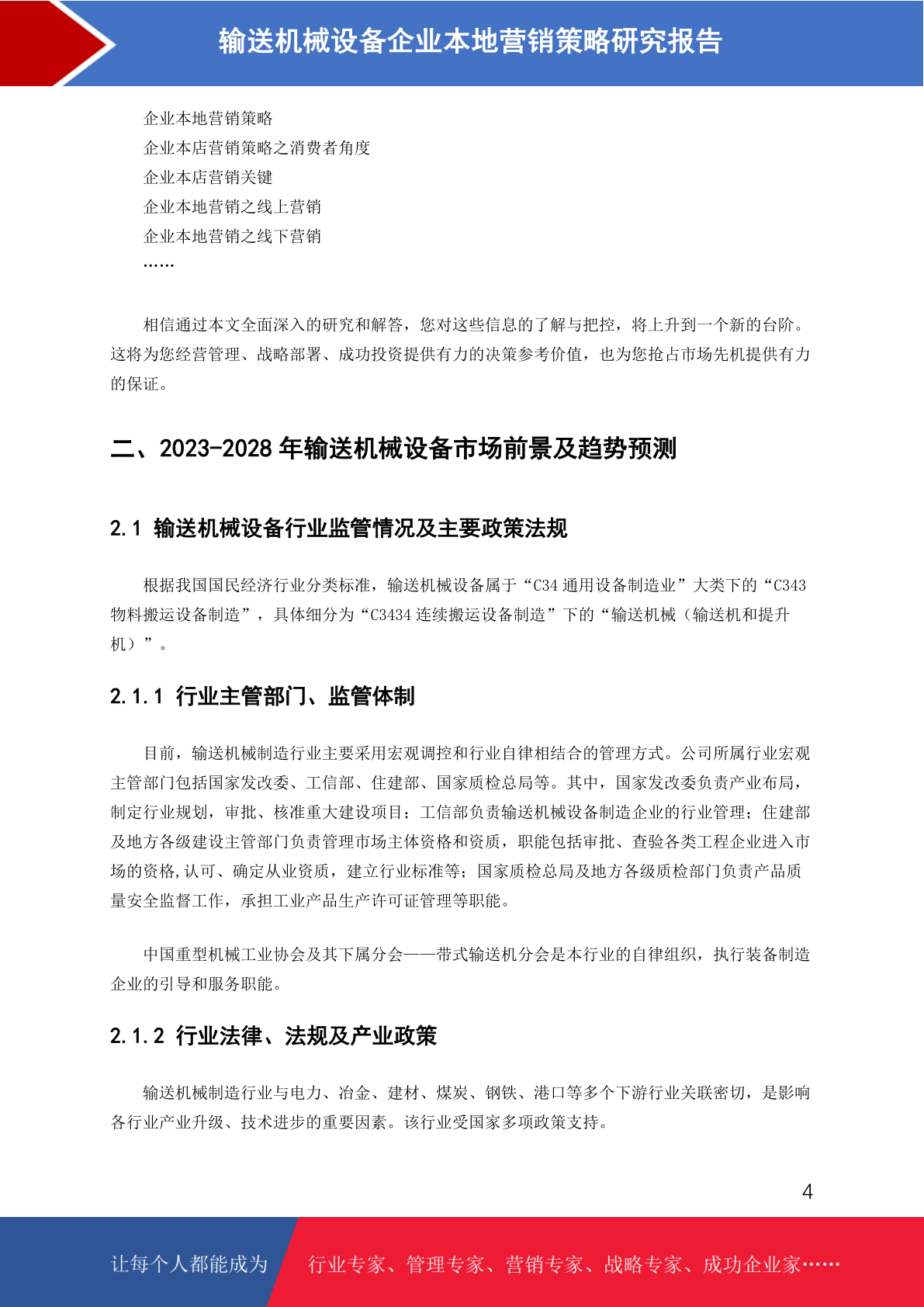 输送机械设备企业本地营销策略研究报告

企业本地营销策略
企业本店营销策略之消费者角度
企业本店营销关键
企业本地营销之线上营销
企业本地营销之线下营销
……

相信通过本文全面深入的研究和解答，您对这些信息的了解与把控，将上升到一个新的台阶。这将为您经营管理、战略部署、成功投资提供有力的决策参考价值，也为您抢占市场先机提供有力的保证。

二、2023-2028 年输送机械设备市场前景及趋势预测

2.1 输送机械设备行业监管情况及主要政策法规

根据我国国民经济行业分类标准，输送机械设备属于“C34 通用设备制造业”大类下的“C343 物料搬运设备制造”，具体细分为“C3434 连续搬运设备制造”下的“输送机械（输送机和提升机）”。

2.1.1 行业主管部门、监管体制

目前，输送机械制造行业主要采用宏观调控和行业自律相结合的管理方式。公司所属行业宏观主管部门包括国家发改委、工信部、住建部、国家质检总局等。其中，国家发改委负责产业布局，制定行业规划，审批、核准重大建设项目；工信部负责输送机械设备制造企业的行业管理；住建部及地方各级建设主管部门负责管理市场主体资格和资质，职能包括审批、查验各类工程企业进入市场的资格,认可、确定从业资质，建立行业标准等；国家质检总局及地方各级质检部门负责产品质量安全监督工作，承担工业产品生产许可证管理等职能。

中国重型机械工业协会及其下属分会——带式输送机分会是本行业的自律组织，执行装备制造企业的引导和服务职能。

2.1.2 行业法律、法规及产业政策

输送机械制造行业与电力、冶金、建材、煤炭、钢铁、港口等多个下游行业关联密切，是影响各行业产业升级、技术进步的重要因素。该行业受国家多项政策支持。

4

让每个人都能成为 行业专家、管理专家、营销专家、战略专家、成功企业家……